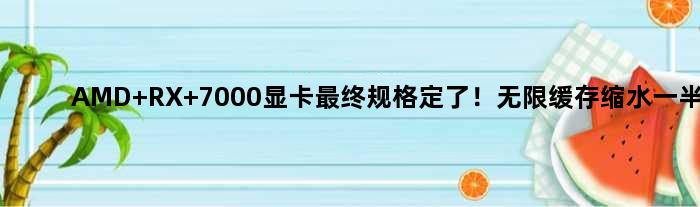 AMD+RX+7000显卡最终规格定了！无限缓存缩水一半